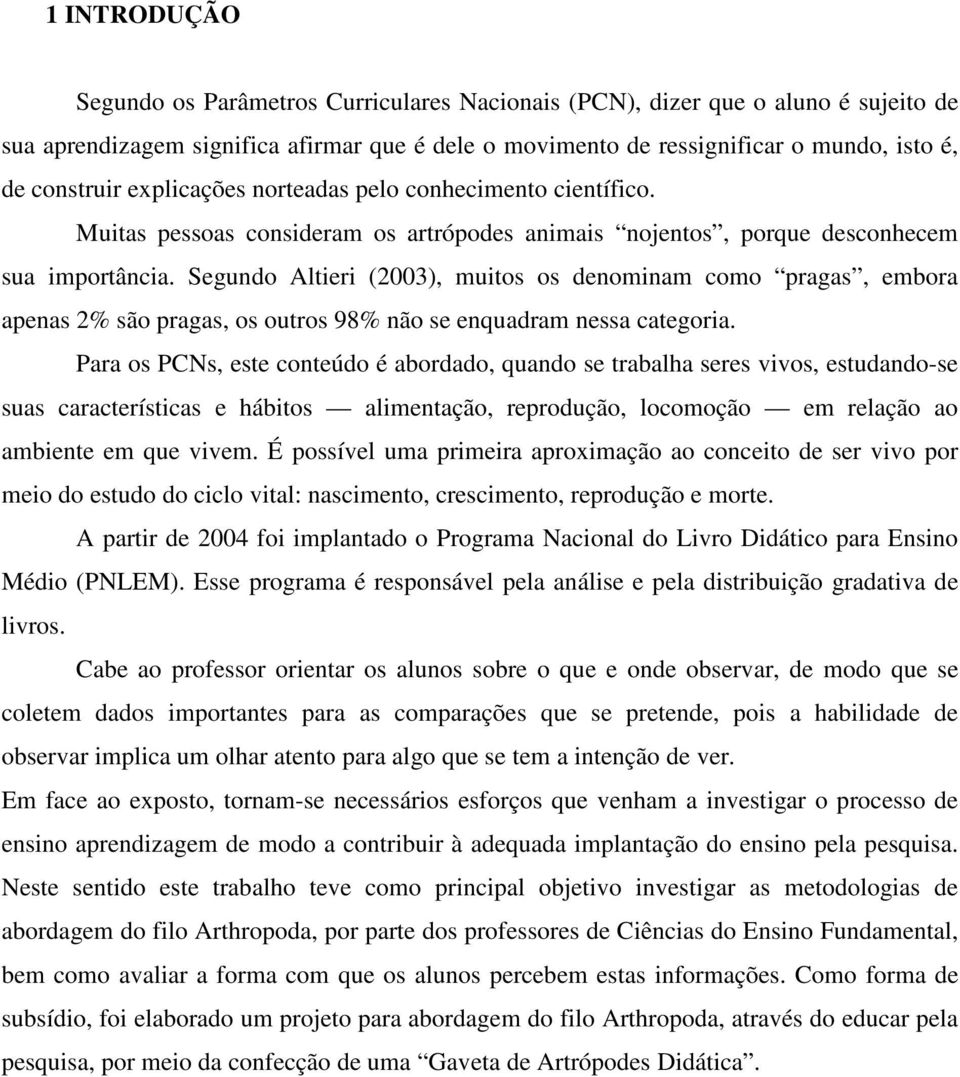 1 INTRODUÇÃO

Segundo os Parâmetros Curriculares Nacionais (PCN), dizer que o aluno é sujeito de sua aprendizagem significa afirmar que é dele o movimento de ressignificar o mundo, isto é, de construir explicações norteadas pelo conhecimento científico.

Muitas pessoas consideram os artrópodes animais “nojentos”, porque desconhecem sua importância. Segundo Altieri (2003), muitos os denominam como “pragas”, embora apenas 2% são pragas, os outros 98% não se enquadram nessa categoria.

Para os PCNs, este conteúdo é abordado, quando se trabalha seres vivos, estudando-se suas características e hábitos — alimentação, reprodução, locomoção — em relação ao ambiente em que vivem. É possível uma primeira aproximação ao conceito de ser vivo por meio do estudo do ciclo vital: nascimento, crescimento, reprodução e morte.

A partir de 2004 foi implantado o Programa Nacional do Livro Didático para Ensino Médio (PNLEM). Esse programa é responsável pela análise e pela distribuição gradativa de livros.

Cabe ao professor orientar os alunos sobre o que e onde observar, de modo que se coletem dados importantes para as comparações que se pretende, pois a habilidade de observar implica um olhar atento para algo que se tem a intenção de ver.

Em face ao exposto, tornam-se necessários esforços que venham a investigar o processo de ensino aprendizagem de modo a contribuir à adequada implantação do ensino pela pesquisa. Neste sentido este trabalho teve como principal objetivo investigar as metodologias de abordagem do filo Arthropoda, por parte dos professores de Ciências do Ensino Fundamental, bem como avaliar a forma com que os alunos percebem estas informações. Como forma de subsídio, foi elaborado um projeto para abordagem do filo Arthropoda, através do educar pela pesquisa, por meio da confecção de uma “Gaveta de Artrópodes Didática”.